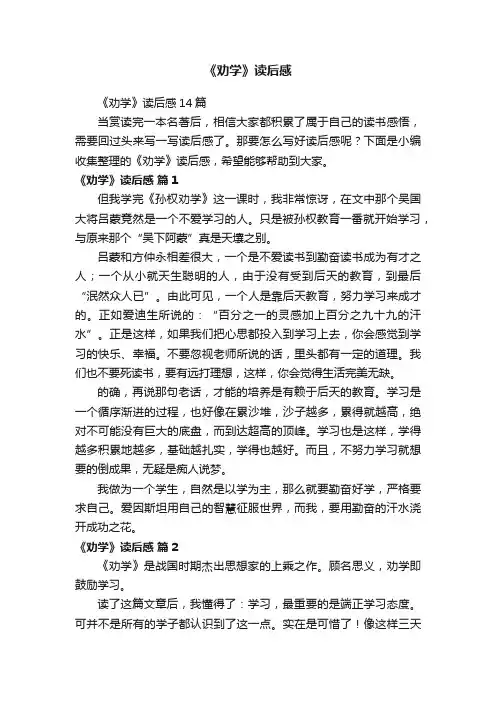 《劝学》读后感

《劝学》读后感 14 篇

当赏读完一本名著后，相信大家都积累了属于自己的读书感悟，需要回过头来写一写读后感了。那要怎么写好读后感呢？下面是小编收集整理的《劝学》读后感，希望能够帮助到大家。

《劝学》读后感 篇 1

但我学完《孙权劝学》这一课时，我非常惊讶，在文中那个吴国大将吕蒙竟然是一个不爱学习的人。只是被孙权教育一番就开始学习，与原来那个“吴下阿蒙”真是天壤之别。

吕蒙和方仲永相差很大，一个是不爱读书到勤奋读书成为有才之人；一个从小就天生聪明的人，由于没有受到后天的教育，到最后“泯然众人已”。由此可见，一个人是靠后天教育，努力学习来成才的。正如爱迪生所说的：“百分之一的灵感加上百分之九十九的汗水”。正是这样，如果我们把心思都投入到学习上去，你会感觉到学习的快乐、幸福。不要忽视老师所说的话，里头都有一定的道理。我们也不要死读书，要有远打理想，这样，你会觉得生活完美无缺。

的确，再说那句老话，才能的培养是有赖于后天的教育。学习是一个循序渐进的过程，也好像在累沙堆，沙子越多，累得就越高，绝对不可能没有巨大的底盘，而到达超高的顶峰。学习也是这样，学得越多积累地越多，基础越扎实，学得也越好。而且，不努力学习就想要的倒成果，无疑是痴人说梦。

我做为一个学生，自然是以学为主，那么就要勤奋好学，严格要求自己。爱因斯坦用自己的智慧征服世界，而我，要用勤奋的汗水浇开成功之花。

《劝学》读后感 篇 2

《劝学》是战国时期杰出思想家的上乘之作。顾名思义，劝学即鼓励学习。

读了这篇文章后，我懂得了：学习，最重要的是端正学习态度。可并不是所有的学子都认识到了这一点。实在是可惜了！像这样三天